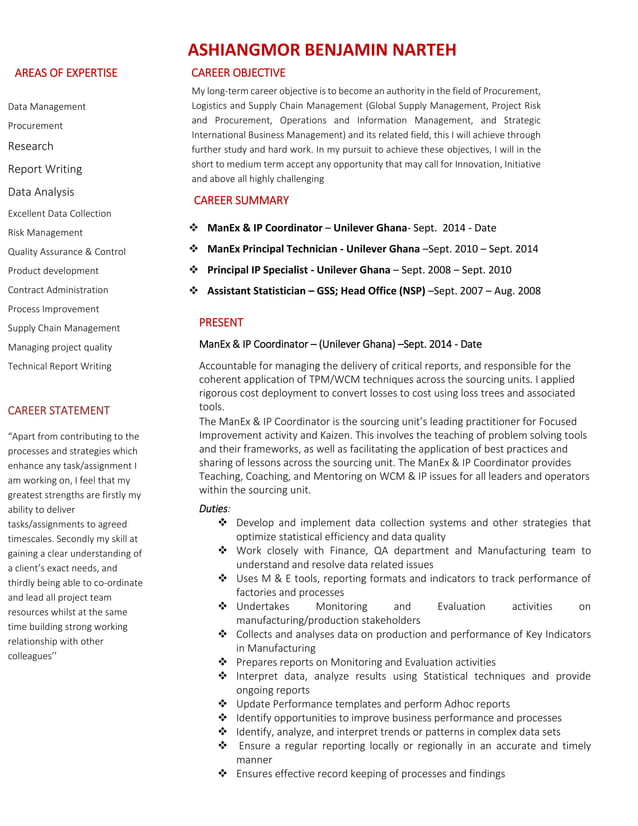 ASHIANGMOR BENJAMIN NARTEH

AREAS OF EXPERTISE

Data Management
Procurement
Research
Report Writing
Data Analysis
Excellent Data Collection
Risk Management
Quality Assurance & Control
Product development
Contract Administration
Process Improvement
Supply Chain Management
Managing project quality
Technical Report Writing

CAREER STATEMENT

"Apart from contributing to the processes and strategies which enhance any task/assignment I am working on, I feel that my greatest strengths are firstly my ability to deliver tasks/assignments to agreed timescales. Secondly my skill at gaining a clear understanding of a client's exact needs, and thirdly being able to co-ordinate and lead all project team resources whilst at the same time building strong working relationship with other colleagues''

CAREER OBJECTIVE

My long-term career objective is to become an authority in the field of Procurement, Logistics and Supply Chain Management (Global Supply Management, Project Risk and Procurement, Operations and Information Management, and Strategic International Business Management) and its related field, this I will achieve through further study and hard work. In my pursuit to achieve these objectives, I will in the short to medium term accept any opportunity that may call for Innovation, Initiative and above all highly challenging

CAREER SUMMARY

❖ ManEx & IP Coordinator – Unilever Ghana- Sept. 2014 - Date
❖ ManEx Principal Technician - Unilever Ghana –Sept. 2010 – Sept. 2014
❖ Principal IP Specialist - Unilever Ghana – Sept. 2008 – Sept. 2010
❖ Assistant Statistician – GSS; Head Office (NSP) –Sept. 2007 – Aug. 2008

PRESENT

ManEx & IP Coordinator – (Unilever Ghana) –Sept. 2014 - Date

Accountable for managing the delivery of critical reports, and responsible for the coherent application of TPM/WCM techniques across the sourcing units. I applied rigorous cost deployment to convert losses to cost using loss trees and associated tools.
The ManEx & IP Coordinator is the sourcing unit's leading practitioner for Focused Improvement activity and Kaizen. This involves the teaching of problem solving tools and their frameworks, as well as facilitating the application of best practices and sharing of lessons across the sourcing unit. The ManEx & IP Coordinator provides Teaching, Coaching, and Mentoring on WCM & IP issues for all leaders and operators within the sourcing unit.

Duties:
❖ Develop and implement data collection systems and other strategies that optimize statistical efficiency and data quality
❖ Work closely with Finance, QA department and Manufacturing team to understand and resolve data related issues
❖ Uses M & E tools, reporting formats and indicators to track performance of factories and processes
❖ Undertakes Monitoring and Evaluation activities on manufacturing/production stakeholders
❖ Collects and analyses data on production and performance of Key Indicators in Manufacturing
❖ Prepares reports on Monitoring and Evaluation activities
❖ Interpret data, analyze results using Statistical techniques and provide ongoing reports
❖ Update Performance templates and perform Adhoc reports
❖ Identify opportunities to improve business performance and processes
❖ Identify, analyze, and interpret trends or patterns in complex data sets
❖ Ensure a regular reporting locally or regionally in an accurate and timely manner
❖ Ensures effective record keeping of processes and findings